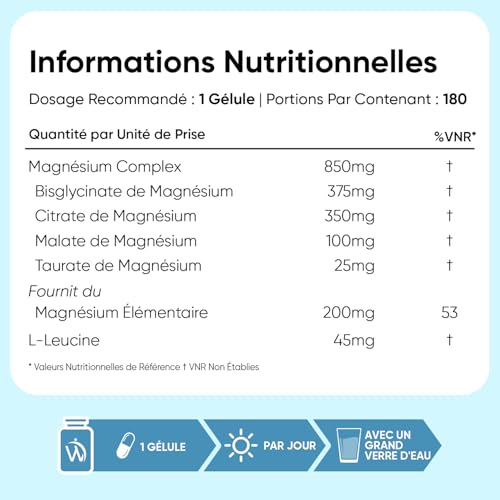 Informations Nutritionnelles

Dosage Recommandé : 1 Gélule | Portions Par Contenant : 180

| Quantité par Unité de Prise | | %VNR* |
|---|---|---|
| Magnésium Complex | 850mg | † |
| Bisglycinate de Magnésium | 375mg | † |
| Citrate de Magnésium | 350mg | † |
| Malate de Magnésium | 100mg | † |
| Taurate de Magnésium | 25mg | † |
| Fournit du | | |
| Magnésium Élémentaire | 200mg | 53 |
| L-Leucine | 45mg | † |

* Valeurs Nutritionnelles de Référence † VNR Non Établies

1 GÉLULE

PAR JOUR

AVEC UN GRAND VERRE D'EAU